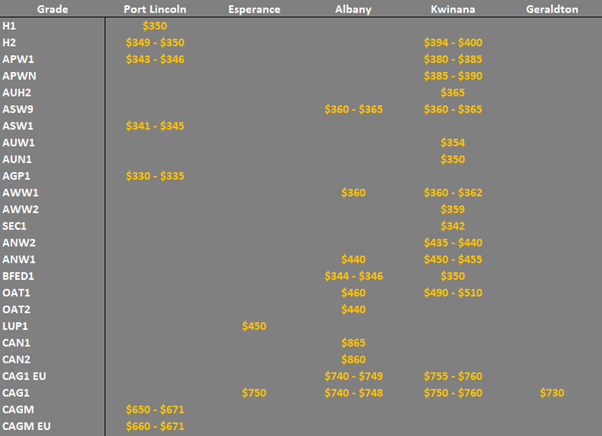 | Grade | Port Lincoln | Esperance | Albany | Kwinana | Geraldton |
|---|---|---|---|---|---|
| H1 | \$350 | | | | |
| H2 | \$349 - \$350 | | | \$394 - \$400 | |
| APW1 | \$343 - \$346 | | | \$380 - \$385 | |
| APWN | | | | \$385 - \$390 | |
| AUH2 | | | | \$365 | |
| ASW9 | | | \$360 - \$365 | \$360 - \$365 | |
| ASW1 | \$341 - \$345 | | | | |
| AUW1 | | | | \$354 | |
| AUN1 | | | | \$350 | |
| AGP1 | \$330 - \$335 | | | | |
| AWW1 | | | \$360 | \$360 - \$362 | |
| AWW2 | | | | \$359 | |
| SEC1 | | | | \$342 | |
| ANW2 | | | | \$435 - \$440 | |
| ANW1 | | | \$440 | \$450 - \$455 | |
| BFED1 | | | \$344 - \$346 | \$350 | |
| OAT1 | | | \$460 | \$490 - \$510 | |
| OAT2 | | | \$440 | | |
| LUP1 | | \$450 | | | |
| CAN1 | | | \$865 | | |
| CAN2 | | | \$860 | | |
| CAG1 EU | | | \$740 - \$749 | \$755 - \$760 | |
| CAG1 | | \$750 | \$740 - \$748 | \$750 - \$760 | \$730 |
| CAGM | \$650 - \$671 | | | | |
| CAGM EU | \$660 - \$671 | | | | |